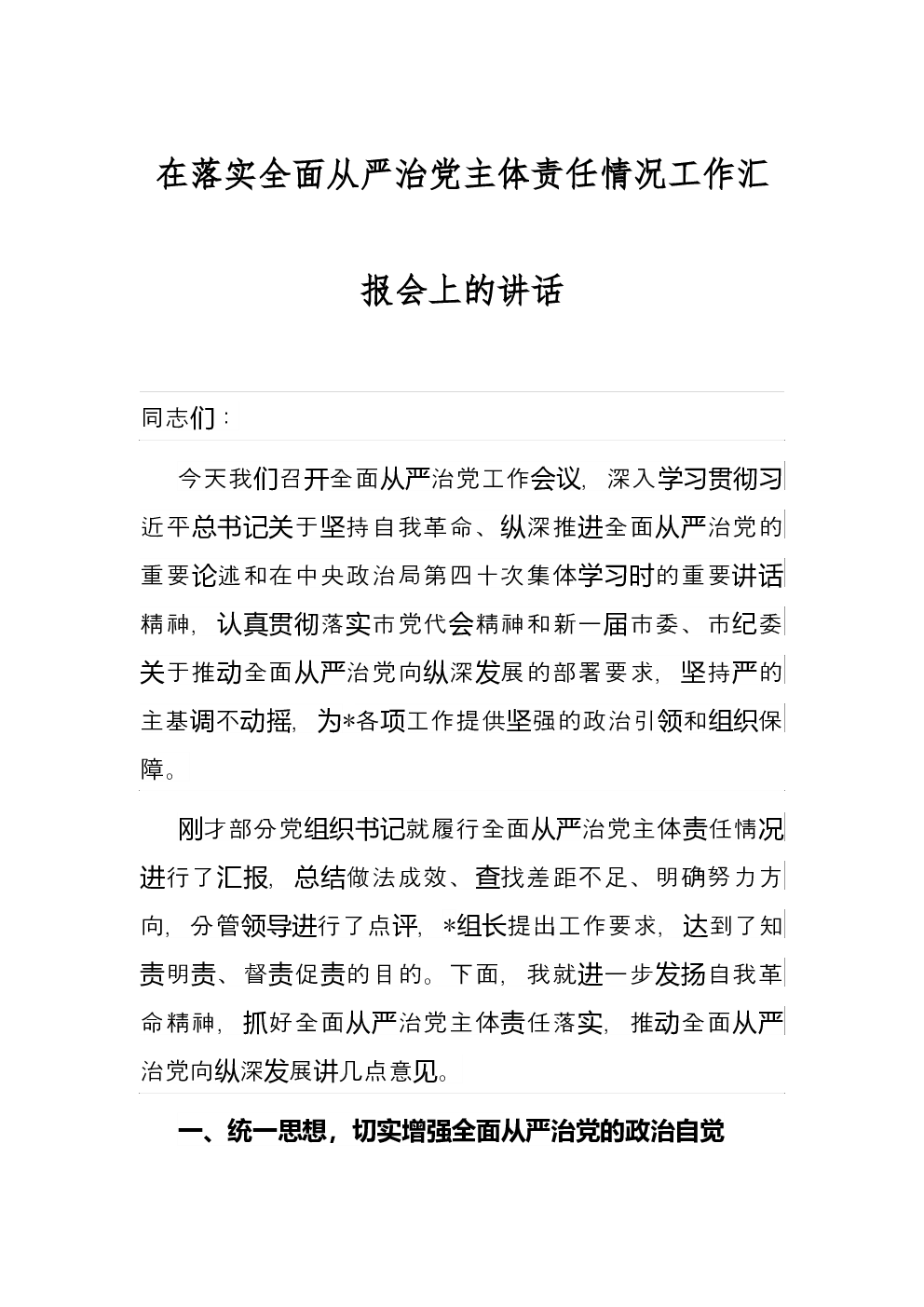 在落实全面从严治党主体责任情况工作汇报会上的讲话

同志们：

今天我们召开全面从严治党工作会议，深入学习贯彻习近平总书记关于坚持自我革命、纵深推进全面从严治党的重要论述和在中央政治局第四十次集体学习时的重要讲话精神，认真贯彻落实市党代会精神和新一届市委、市纪委关于推动全面从严治党向纵深发展的部署要求，坚持严的主基调不动摇，为*各项工作提供坚强的政治引领和组织保障。

刚才部分党组织书记就履行全面从严治党主体责任情况进行了汇报，总结做法成效、查找差距不足、明确努力方向，分管领导进行了点评，*组长提出工作要求，达到了知责明责、督责促责的目的。下面，我就进一步发扬自我革命精神，抓好全面从严治党主体责任落实，推动全面从严治党向纵深发展讲几点意见。

一、统一思想，切实增强全面从严治党的政治自觉